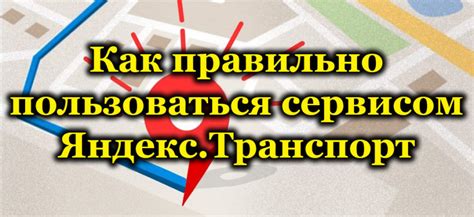 Как правильно пользоваться сервисом Яндекс.Транспорт